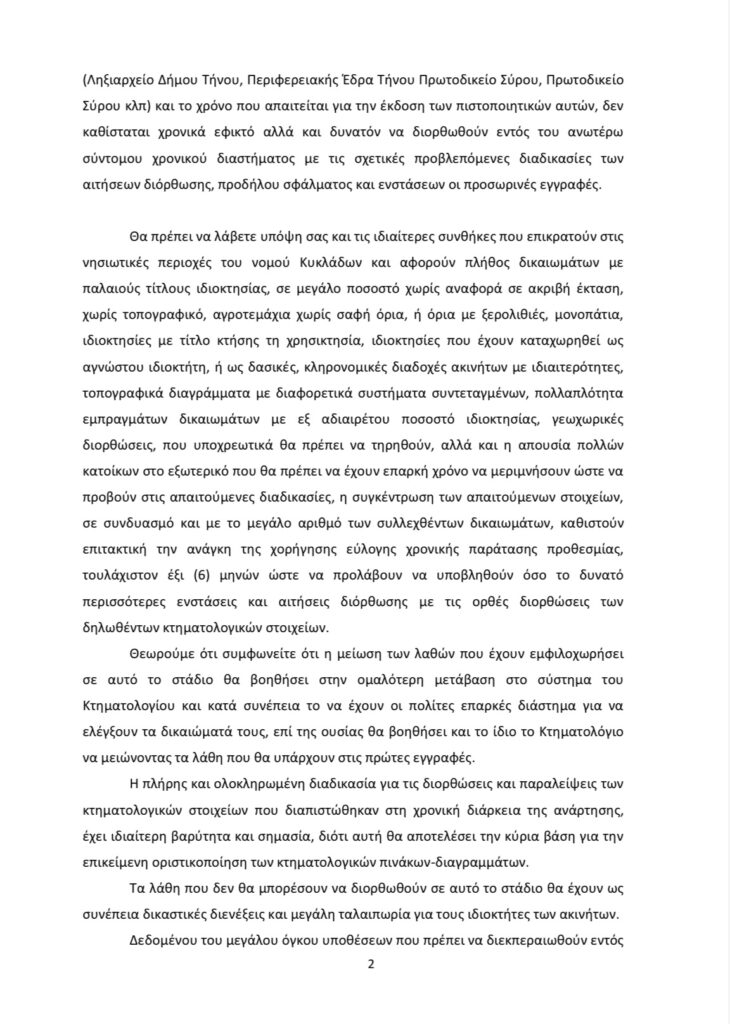 (Ληξιαρχείο Δήμου Τήνου, Περιφερειακής Έδρα Τήνου Πρωτοδικείο Σύρου, Πρωτοδικείο Σύρου κλπ) και το χρόνο που απαιτείται για την έκδοση των πιστοποιητικών αυτών, δεν καθίσταται χρονικά εφικτό αλλά και δυνατόν να διορθωθούν εντός του ανωτέρω σύντομου χρονικού διαστήματος με τις σχετικές προβλεπόμενες διαδικασίες των αιτήσεων διόρθωσης, προδήλου σφάλματος και ενστάσεων οι προσωρινές εγγραφές.

Θα πρέπει να λάβετε υπόψη σας και τις ιδιαίτερες συνθήκες που επικρατούν στις νησιωτικές περιοχές του νομού Κυκλάδων και αφορούν πλήθος δικαιωμάτων με παλαιούς τίτλους ιδιοκτησίας, σε μεγάλο ποσοστό χωρίς αναφορά σε ακριβή έκταση, χωρίς τοπογραφικό, αγροτεμάχια χωρίς σαφή όρια, ή όρια με ξερολιθιές, μονοπάτια, ιδιοκτησίες με τίτλο κτήσης τη χρησικτησία, ιδιοκτησίες που έχουν καταχωρηθεί ως αγνώστου ιδιοκτήτη, ή ως δασικές, κληρονομικές διαδοχές ακινήτων με ιδιαιτερότητες, τοπογραφικά διαγράμματα με διαφορετικά συστήματα συντεταγμένων, πολλαπλότητα εμπραγμάτων δικαιωμάτων με εξ αδιαιρέτου ποσοστό ιδιοκτησίας, γεωχωρικές διορθώσεις, που υποχρεωτικά θα πρέπει να τηρηθούν, αλλά και η απουσία πολλών κατοίκων στο εξωτερικό που θα πρέπει να έχουν επαρκή χρόνο να μεριμνήσουν ώστε να προβούν στις απαιτούμενες διαδικασίες, η συγκέντρωση των απαιτούμενων στοιχείων, σε συνδυασμό και με το μεγάλο αριθμό των συλλεχθέντων δικαιωμάτων, καθιστούν επιτακτική την ανάγκη της χορήγησης εύλογης χρονικής παράτασης προθεσμίας, τουλάχιστον έξι (6) μηνών ώστε να προλάβουν να υποβληθούν όσο το δυνατό περισσότερες ενστάσεις και αιτήσεις διόρθωσης με τις ορθές διορθώσεις των δηλωθέντων κτηματολογικών στοιχείων.

Θεωρούμε ότι συμφωνείτε ότι η μείωση των λαθών που έχουν εμφιλοχωρήσει σε αυτό το στάδιο θα βοηθήσει στην ομαλότερη μετάβαση στο σύστημα του Κτηματολογίου και κατά συνέπεια το να έχουν οι πολίτες επαρκές διάστημα για να ελέγξουν τα δικαιώματά τους, επί της ουσίας θα βοηθήσει και το ίδιο το Κτηματολόγιο να μειώνοντας τα λάθη που θα υπάρχουν στις πρώτες εγγραφές.

Η πλήρης και ολοκληρωμένη διαδικασία για τις διορθώσεις και παραλείψεις των κτηματολογικών στοιχείων που διαπιστώθηκαν στη χρονική διάρκεια της ανάρτησης, έχει ιδιαίτερη βαρύτητα και σημασία, διότι αυτή θα αποτελέσει την κύρια βάση για την επικείμενη οριστικοποίηση των κτηματολογικών πινάκων-διαγραμμάτων.

Τα λάθη που δεν θα μπορέσουν να διορθωθούν σε αυτό το στάδιο θα έχουν ως συνέπεια δικαστικές διενέξεις και μεγάλη ταλαιπωρία για τους ιδιοκτήτες των ακινήτων.

Δεδομένου του μεγάλου όγκου υποθέσεων που πρέπει να διεκπεραιωθούν εντός

2